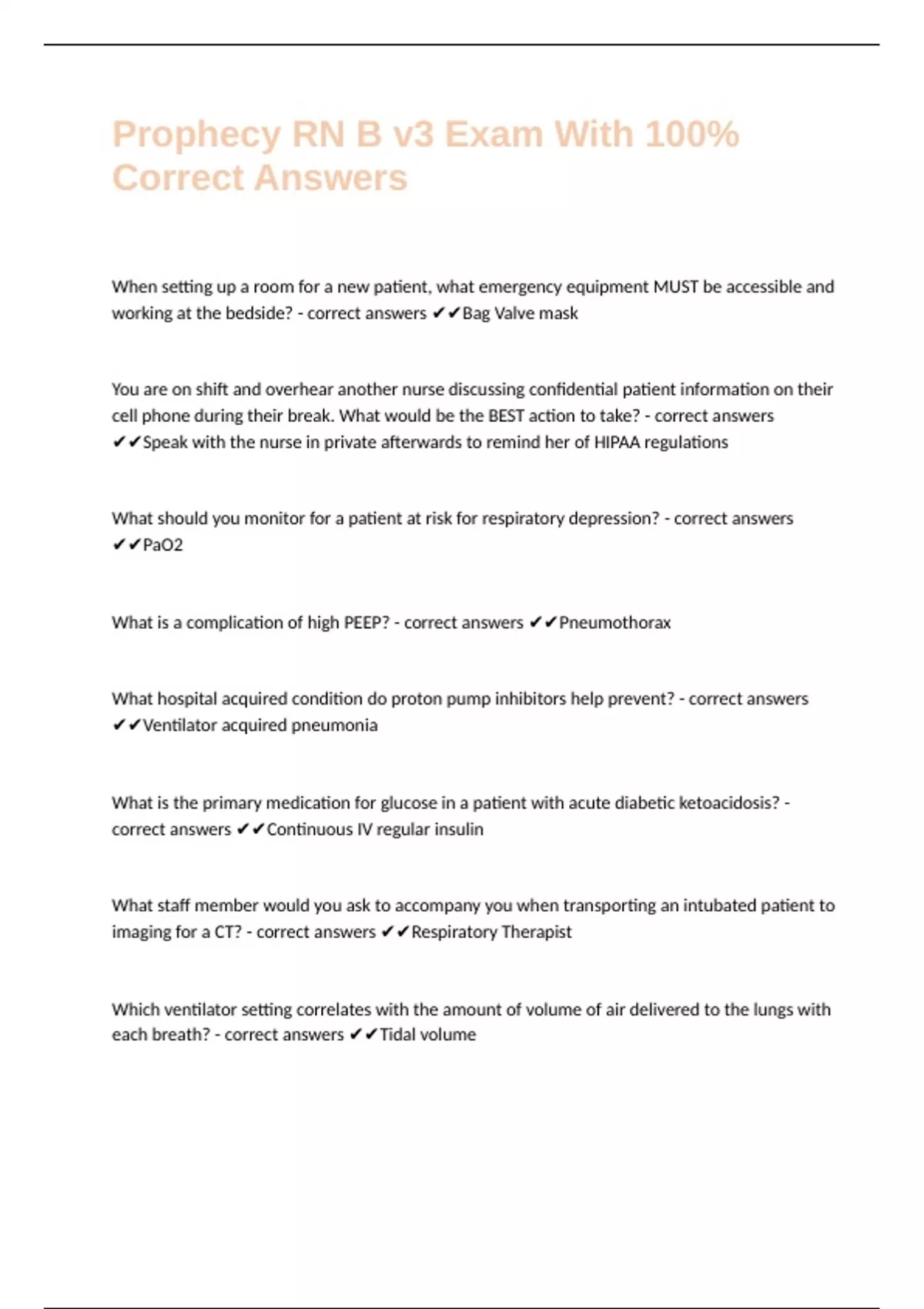 Prophecy RN B v3 Exam With 100% Correct Answers

When setting up a room for a new patient, what emergency equipment MUST be accessible and working at the bedside? - correct answers ✔✔Bag Valve mask

You are on shift and overhear another nurse discussing confidential patient information on their cell phone during their break. What would be the BEST action to take? - correct answers ✔✔Speak with the nurse in private afterwards to remind her of HIPAA regulations

What should you monitor for a patient at risk for respiratory depression? - correct answers ✔✔PaO2

What is a complication of high PEEP? - correct answers ✔✔Pneumothorax

What hospital acquired condition do proton pump inhibitors help prevent? - correct answers ✔✔Ventilator acquired pneumonia

What is the primary medication for glucose in a patient with acute diabetic ketoacidosis? - correct answers ✔✔Continuous IV regular insulin

What staff member would you ask to accompany you when transporting an intubated patient to imaging for a CT? - correct answers ✔✔Respiratory Therapist

Which ventilator setting correlates with the amount of volume of air delivered to the lungs with each breath? - correct answers ✔✔Tidal volume